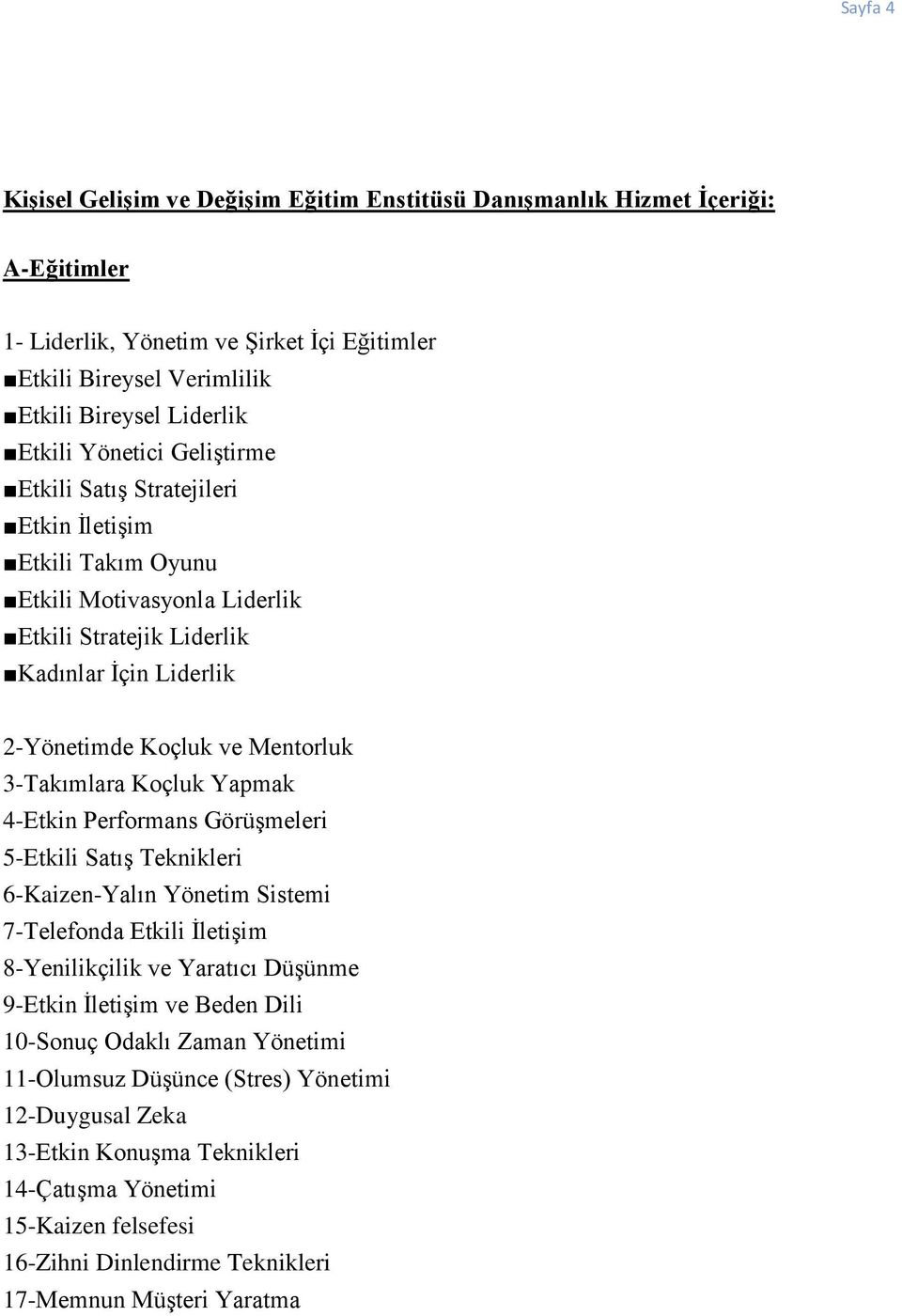 Sayfa 4

Kişisel Gelişim ve Değişim Eğitim Enstitüsü Danışmanlık Hizmet İçeriği:

A-Eğitimler

1- Liderlik, Yönetim ve Şirket İçi Eğitimler
■Etkili Bireysel Verimlilik
■Etkili Bireysel Liderlik
■Etkili Yönetici Geliştirme
■Etkili Satış Stratejileri
■Etkin İletişim
■Etkili Takım Oyunu
■Etkili Motivasyonla Liderlik
■Etkili Stratejik Liderlik
■Kadınlar İçin Liderlik

2-Yönetimde Koçluk ve Mentorluk
3-Takımlara Koçluk Yapmak
4-Etkin Performans Görüşmeleri
5-Etkili Satış Teknikleri
6-Kaizen-Yalın Yönetim Sistemi
7-Telefonda Etkili İletişim
8-Yenilikçilik ve Yaratıcı Düşünme
9-Etkin İletişim ve Beden Dili
10-Sonuç Odaklı Zaman Yönetimi
11-Olumsuz Düşünce (Stres) Yönetimi
12-Duygusal Zeka
13-Etkin Konuşma Teknikleri
14-Çatışma Yönetimi
15-Kaizen felsefesi
16-Zihni Dinlendirme Teknikleri
17-Memnun Müşteri Yaratma